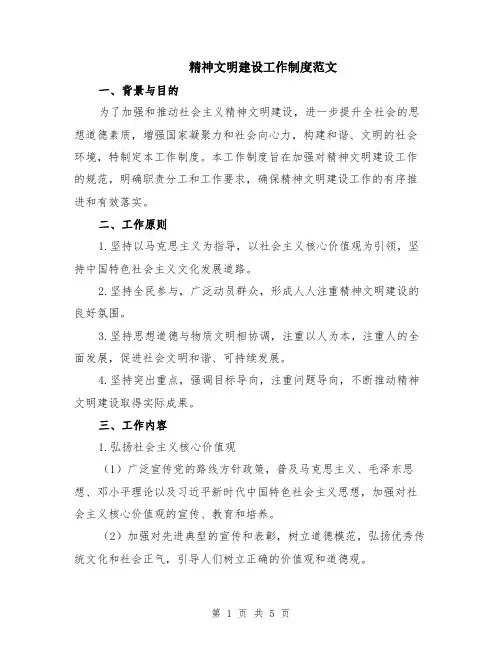 精神文明建设工作制度范文

一、背景与目的

为了加强和推动社会主义精神文明建设，进一步提升全社会的思想道德素质，增强国家凝聚力和社会向心力，构建和谐、文明的社会环境，特制定本工作制度。本工作制度旨在加强对精神文明建设工作的规范，明确职责分工和工作要求，确保精神文明建设工作的有序推进和有效落实。

二、工作原则

1.坚持以马克思主义为指导，以社会主义核心价值观为引领，坚持中国特色社会主义文化发展道路。

2.坚持全民参与，广泛动员群众，形成人人注重精神文明建设的良好氛围。

3.坚持思想道德与物质文明相协调，注重以人为本，注重人的全面发展，促进社会文明和谐、可持续发展。

4.坚持突出重点，强调目标导向，注重问题导向，不断推动精神文明建设取得实际成果。

三、工作内容

1.弘扬社会主义核心价值观

（1）广泛宣传党的路线方针政策，普及马克思主义、毛泽东思想、邓小平理论以及习近平新时代中国特色社会主义思想，加强对社会主义核心价值观的宣传、教育和培养。

（2）加强对先进典型的宣传和表彰，树立道德模范，弘扬优秀传统文化和社会正气，引导人们树立正确的价值观和道德观。

第 1 页 共 5 页